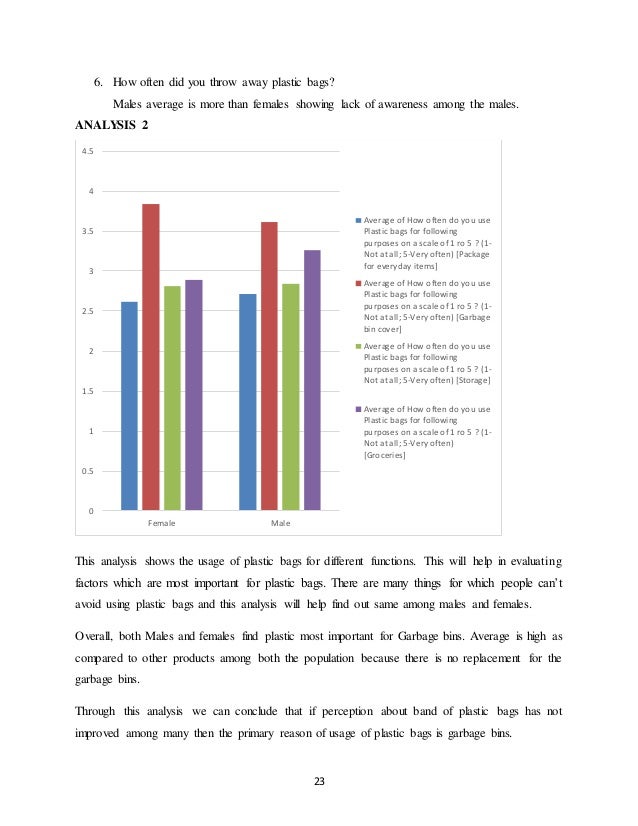 6. How often did you throw away plastic bags?

Males average is more than females showing lack of awareness among the males.

ANALYSIS 2

4.5
4
3.5
3
2.5
2
1.5
1
0.5
0

Female
Male

Average of How often do you use Plastic bags for following purposes on a scale of 1 ro 5 ? (1-Not at all; 5-Very often) [Package for everyday items]

Average of How often do you use Plastic bags for following purposes on a scale of 1 ro 5 ? (1-Not at all; 5-Very often) [Garbage bin cover]

Average of How often do you use Plastic bags for following purposes on a scale of 1 ro 5 ? (1-Not at all; 5-Very often) [Storage]

Average of How often do you use Plastic bags for following purposes on a scale of 1 ro 5 ? (1-Not at all; 5-Very often) [Groceries]

This analysis shows the usage of plastic bags for different functions. This will help in evaluating factors which are most important for plastic bags. There are many things for which people can't avoid using plastic bags and this analysis will help find out same among males and females.

Overall, both Males and females find plastic most important for Garbage bins. Average is high as compared to other products among both the population because there is no replacement for the garbage bins.

Through this analysis we can conclude that if perception about band of plastic bags has not improved among many then the primary reason of usage of plastic bags is garbage bins.

23